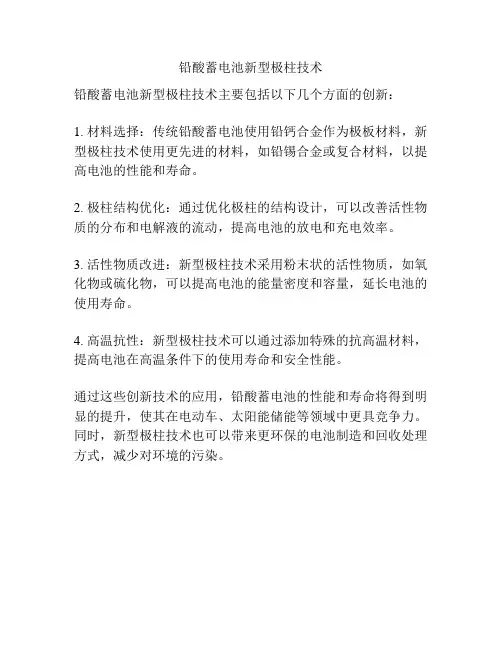 铅酸蓄电池新型极柱技术

铅酸蓄电池新型极柱技术主要包括以下几个方面的创新：

1. 材料选择：传统铅酸蓄电池使用铅钙合金作为极板材料，新型极柱技术使用更先进的材料，如铅锡合金或复合材料，以提高电池的性能和寿命。

2. 极柱结构优化：通过优化极柱的结构设计，可以改善活性物质的分布和电解液的流动，提高电池的放电和充电效率。

3. 活性物质改进：新型极柱技术采用粉末状的活性物质，如氧化物或硫化物，可以提高电池的能量密度和容量，延长电池的使用寿命。

4. 高温抗性：新型极柱技术可以通过添加特殊的抗高温材料，提高电池在高温条件下的使用寿命和安全性能。

通过这些创新技术的应用，铅酸蓄电池的性能和寿命将得到明显的提升，使其在电动车、太阳能储能等领域中更具竞争力。同时，新型极柱技术也可以带来更环保的电池制造和回收处理方式，减少对环境的污染。